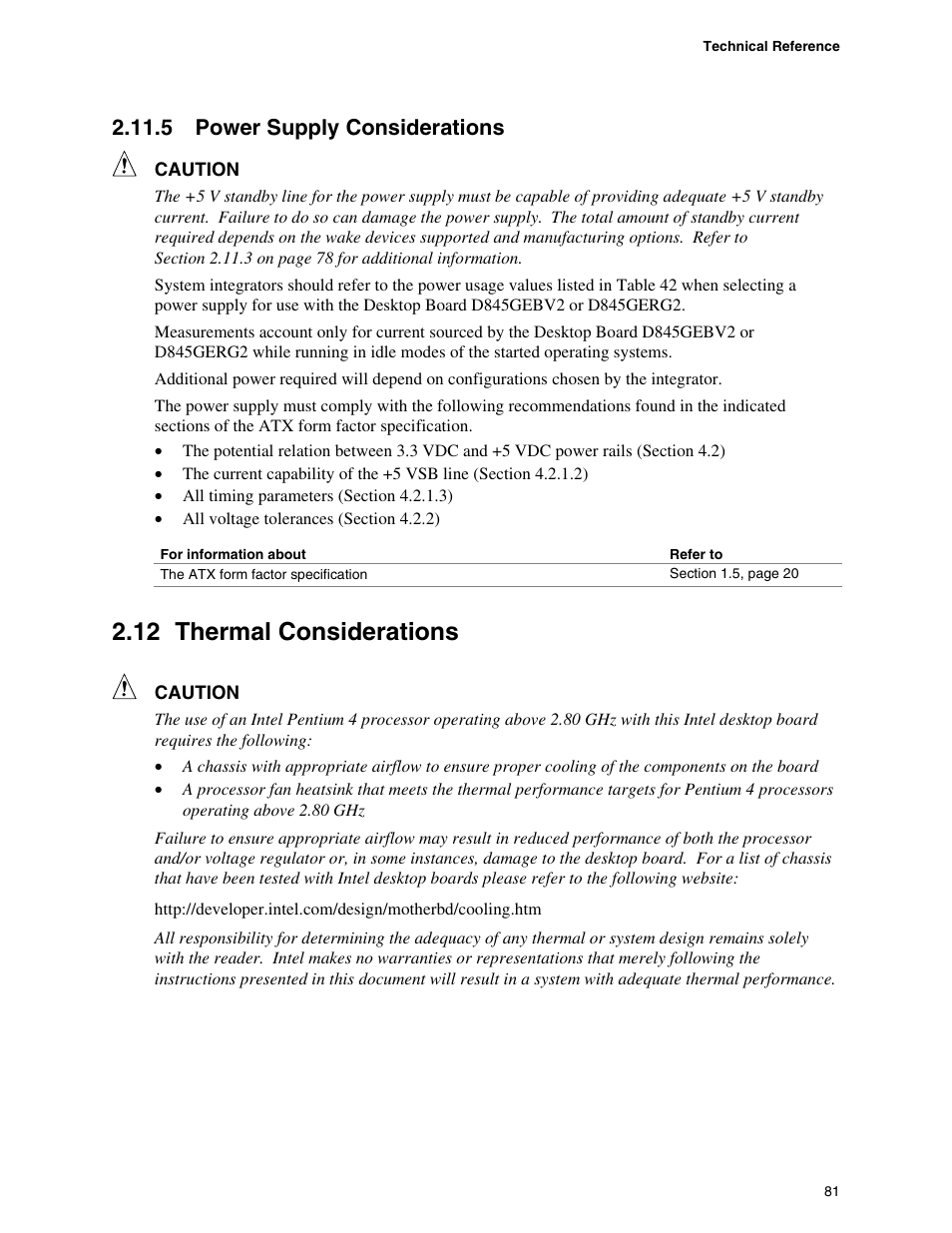 Technical Reference

2.11.5 Power Supply Considerations

CAUTION

The +5 V standby line for the power supply must be capable of providing adequate +5 V standby current. Failure to do so can damage the power supply. The total amount of standby current required depends on the wake devices supported and manufacturing options. Refer to Section 2.11.3 on page 78 for additional information.

System integrators should refer to the power usage values listed in Table 42 when selecting a power supply for use with the Desktop Board D845GEBV2 or D845GERG2.

Measurements account only for current sourced by the Desktop Board D845GEBV2 or D845GERG2 while running in idle modes of the started operating systems.

Additional power required will depend on configurations chosen by the integrator.

The power supply must comply with the following recommendations found in the indicated sections of the ATX form factor specification.

• The potential relation between 3.3 VDC and +5 VDC power rails (Section 4.2)
• The current capability of the +5 VSB line (Section 4.2.1.2)
• All timing parameters (Section 4.2.1.3)
• All voltage tolerances (Section 4.2.2)

| For information about | Refer to |
|---|---|
| The ATX form factor specification | Section 1.5, page 20 |

2.12 Thermal Considerations

CAUTION

The use of an Intel Pentium 4 processor operating above 2.80 GHz with this Intel desktop board requires the following:

• A chassis with appropriate airflow to ensure proper cooling of the components on the board
• A processor fan heatsink that meets the thermal performance targets for Pentium 4 processors operating above 2.80 GHz

Failure to ensure appropriate airflow may result in reduced performance of both the processor and/or voltage regulator or, in some instances, damage to the desktop board. For a list of chassis that have been tested with Intel desktop boards please refer to the following website:

http://developer.intel.com/design/motherbd/cooling.htm

All responsibility for determining the adequacy of any thermal or system design remains solely with the reader. Intel makes no warranties or representations that merely following the instructions presented in this document will result in a system with adequate thermal performance.

81